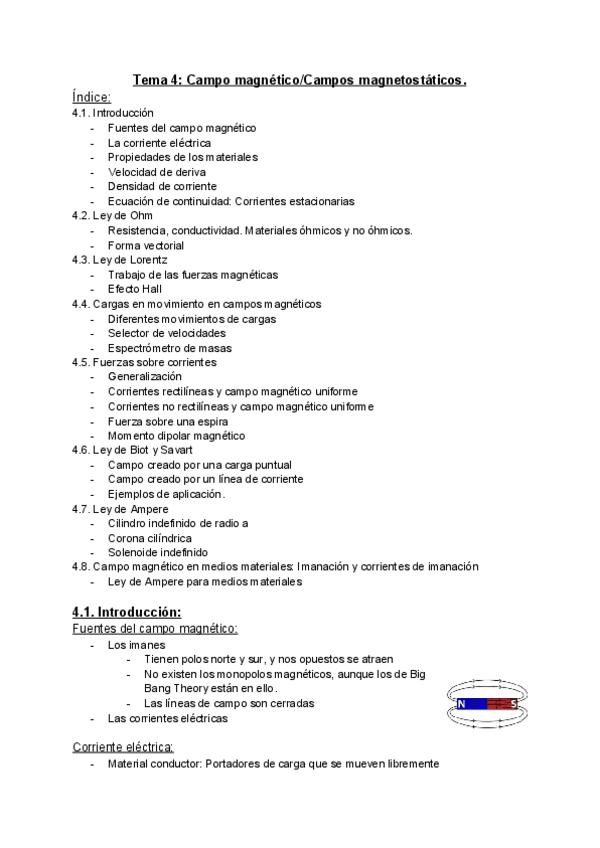 Tema 4: Campo magnético/Campos magnetostáticos.

Índice:
4.1. Introducción
- Fuentes del campo magnético
- La corriente eléctrica
- Propiedades de los materiales
- Velocidad de deriva
- Densidad de corriente
- Ecuación de continuidad: Corrientes estacionarias
4.2. Ley de Ohm
- Resistencia, conductividad. Materiales óhmicos y no óhmicos.
- Forma vectorial
4.3. Ley de Lorentz
- Trabajo de las fuerzas magnéticas
- Efecto Hall
4.4. Cargas en movimiento en campos magnéticos
- Diferentes movimientos de cargas
- Selector de velocidades
- Espectrómetro de masas
4.5. Fuerzas sobre corrientes
- Generalización
- Corrientes rectilíneas y campo magnético uniforme
- Corrientes no rectilíneas y campo magnético uniforme
- Fuerza sobre una espira
- Momento dipolar magnético
4.6. Ley de Biot y Savart
- Campo creado por una carga puntual
- Campo creado por un línea de corriente
- Ejemplos de aplicación.
4.7. Ley de Ampere
- Cilindro indefinido de radio a
- Corona cilíndrica
- Solenoide indefinido
4.8. Campo magnético en medios materiales: Imanación y corrientes de imanación
- Ley de Ampere para medios materiales

4.1. Introducción:
Fuentes del campo magnético:
- Los imanes
- Tienen polos norte y sur, y nos opuestos se atraen
- No existen los monopolos magnéticos, aunque los de Big Bang Theory están en ello.
- Las líneas de campo son cerradas
- Las corrientes eléctricas

N S

Corriente eléctrica:
- Material conductor: Portadores de carga que se mueven libremente